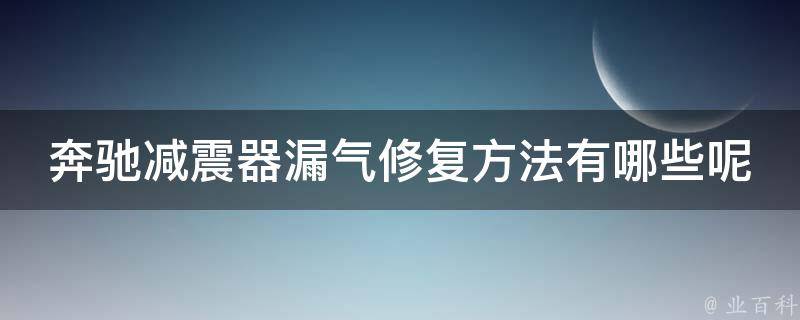 奔驰减震器漏气修复方法有哪些呢

@ 业百科